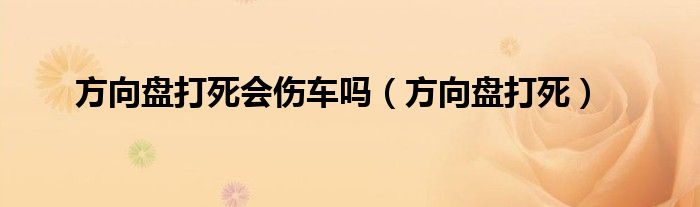 方向盘打死会伤车吗（方向盘打死）